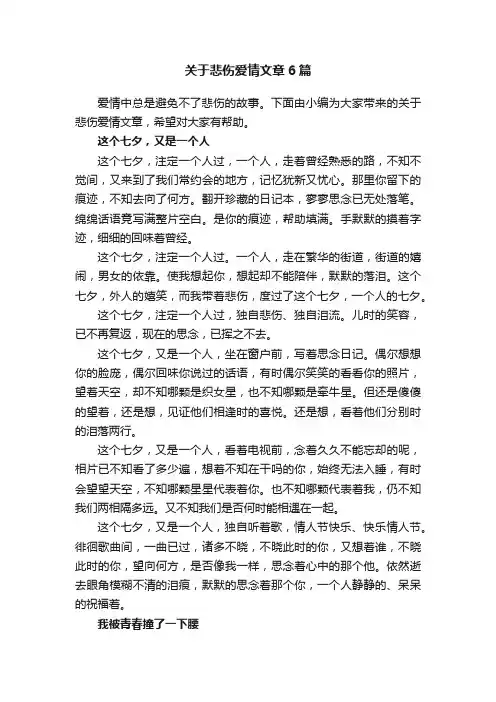 关于悲伤爱情文章6篇

爱情中总是避免不了悲伤的故事。下面由小编为大家带来的关于悲伤爱情文章，希望对大家有帮助。

这个七夕，又是一个人

这个七夕，注定一个人过，一个人，走着曾经熟悉的路，不知不觉间，又来到了我们常约会的地方，记忆犹新又忧心。那里你留下的痕迹，不知去向了何方。翻开珍藏的日记本，寥寥思念已无处落笔。绵绵话语竟写满整片空白。是你的痕迹，帮助填满。手默默的摸着字迹，细细的回味着曾经。

这个七夕，注定一个人过。一个人，走在繁华的街道，街道的嬉闹，男女的依靠。使我想起你，想起却不能陪伴，默默的落泪。这个七夕，外人的嬉笑，而我带着悲伤，度过了这个七夕，一个人的七夕。

这个七夕，注定一个人过，独自悲伤、独自泪流。儿时的笑容，已不再复返，现在的思念，已挥之不去。

这个七夕，又是一个人，坐在窗户前，写着思念日记。偶尔想想你的脸庞，偶尔回味你说过的话语，有时偶尔笑笑的看看你的照片，望着天空，却不知哪颗是织女星，也不知哪颗是牵牛星。但还是傻傻的望着，还是想，见证他们相逢时的喜悦。还是想，看着他们分别时的泪落两行。

这个七夕，又是一个人，看着电视前，念着久久不能忘却的呢，相片已不知看了多少遍，想着不知在干吗的你，始终无法入睡，有时会望望天空，不知哪颗星星代表着你。也不知哪颗代表着我，仍不知我们两相隔多远。又不知我们是否何时能相遇在一起。

这个七夕，又是一个人，独自听着歌，情人节快乐、快乐情人节。徘徊歌曲间，一曲已过，诸多不晓，不晓此时的你，又想着谁，不晓此时的你，望向何方，是否像我一样，思念着心中的那个他。依然逝去眼角模糊不清的泪痕，默默的思念着那个你，一个人静静的、呆呆的祝福着。

我被青春撞了一下腰